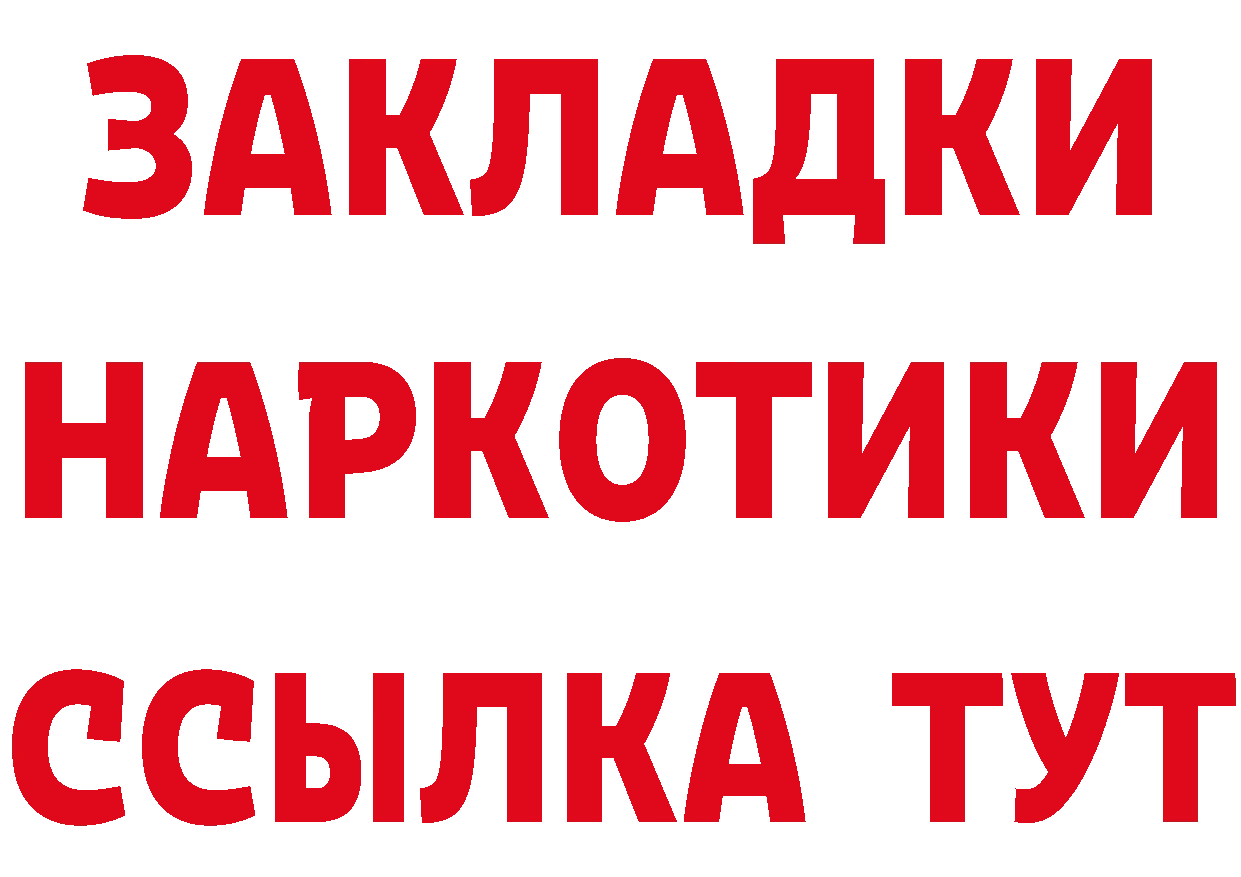 ЗАКЛАДКИ НАРКОТИКИ ССЫЛКА ТУТ